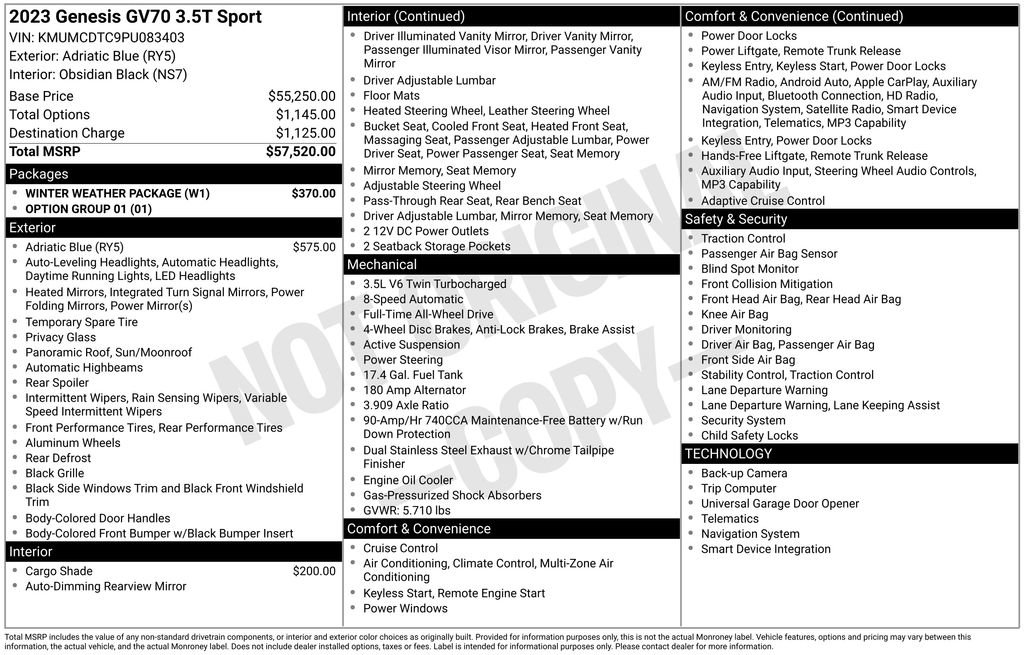 2023 Genesis GV70 3.5T Sport
VIN: KMUMCDTC9PU083403
Exterior: Adriatic Blue (RY5)
Interior: Obsidian Black (NS7)

| | |
|---|---|
| Base Price | $55,250.00 |
| Total Options | $1,145.00 |
| Destination Charge | $1,125.00 |
| Total MSRP | $57,520.00 |

Packages
- WINTER WEATHER PACKAGE (W1) $370.00
- OPTION GROUP 01 (01)

Exterior
- Adriatic Blue (RY5) $575.00
- Auto-Leveling Headlights, Automatic Headlights, Daytime Running Lights, LED Headlights
- Heated Mirrors, Integrated Turn Signal Mirrors, Power Folding Mirrors, Power Mirror(s)
- Temporary Spare Tire
- Privacy Glass
- Panoramic Roof, Sun/Moonroof
- Automatic Highbeams
- Rear Spoiler
- Intermittent Wipers, Rain Sensing Wipers, Variable Speed Intermittent Wipers
- Front Performance Tires, Rear Performance Tires
- Aluminum Wheels
- Rear Defrost
- Black Grille
- Black Side Windows Trim and Black Front Windshield Trim
- Body-Colored Door Handles
- Body-Colored Front Bumper w/Black Bumper Insert

Interior
- Cargo Shade $200.00
- Auto-Dimming Rearview Mirror

Interior (Continued)
- Driver Illuminated Vanity Mirror, Driver Vanity Mirror, Passenger Illuminated Visor Mirror, Passenger Vanity Mirror
- Driver Adjustable Lumbar
- Floor Mats
- Heated Steering Wheel, Leather Steering Wheel
- Bucket Seat, Cooled Front Seat, Heated Front Seat, Massaging Seat, Passenger Adjustable Lumbar, Power Driver Seat, Power Passenger Seat, Seat Memory
- Mirror Memory, Seat Memory
- Adjustable Steering Wheel
- Pass-Through Rear Seat, Rear Bench Seat
- Driver Adjustable Lumbar, Mirror Memory, Seat Memory
- 2 12V DC Power Outlets
- 2 Seatback Storage Pockets

Mechanical
- 3.5L V6 Twin Turbocharged
- 8-Speed Automatic
- Full-Time All-Wheel Drive
- 4-Wheel Disc Brakes, Anti-Lock Brakes, Brake Assist
- Active Suspension
- Power Steering
- 17.4 Gal. Fuel Tank
- 180 Amp Alternator
- 3.909 Axle Ratio
- 90-Amp/Hr 740CCA Maintenance-Free Battery w/Run Down Protection
- Dual Stainless Steel Exhaust w/Chrome Tailpipe Finisher
- Engine Oil Cooler
- Gas-Pressurized Shock Absorbers
- GVWR: 5.710 lbs

Comfort & Convenience
- Cruise Control
- Air Conditioning, Climate Control, Multi-Zone Air Conditioning
- Keyless Start, Remote Engine Start
- Power Windows

Comfort & Convenience (Continued)
- Power Door Locks
- Power Liftgate, Remote Trunk Release
- Keyless Entry, Keyless Start, Power Door Locks
- AM/FM Radio, Android Auto, Apple CarPlay, Auxiliary Audio Input, Bluetooth Connection, HD Radio, Navigation System, Satellite Radio, Smart Device Integration, Telematics, MP3 Capability
- Keyless Entry, Power Door Locks
- Hands-Free Liftgate, Remote Trunk Release
- Auxiliary Audio Input, Steering Wheel Audio Controls, MP3 Capability
- Adaptive Cruise Control

Safety & Security
- Traction Control
- Passenger Air Bag Sensor
- Blind Spot Monitor
- Front Collision Mitigation
- Front Head Air Bag, Rear Head Air Bag
- Knee Air Bag
- Driver Monitoring
- Driver Air Bag, Passenger Air Bag
- Front Side Air Bag
- Stability Control, Traction Control
- Lane Departure Warning
- Lane Departure Warning, Lane Keeping Assist
- Security System
- Child Safety Locks

TECHNOLOGY
- Back-up Camera
- Trip Computer
- Universal Garage Door Opener
- Telematics
- Navigation System
- Smart Device Integration

NOT ORIGINAL - COPY -

Total MSRP includes the value of any non-standard drivetrain components, or interior and exterior color choices as originally built. Provided for information purposes only, this is not the actual Monroney label. Vehicle features, options and pricing may vary between this information, the actual vehicle, and the actual Monroney label. Does not include dealer installed options, taxes or fees. Label is intended for informational purposes only. Please contact dealer for more information.